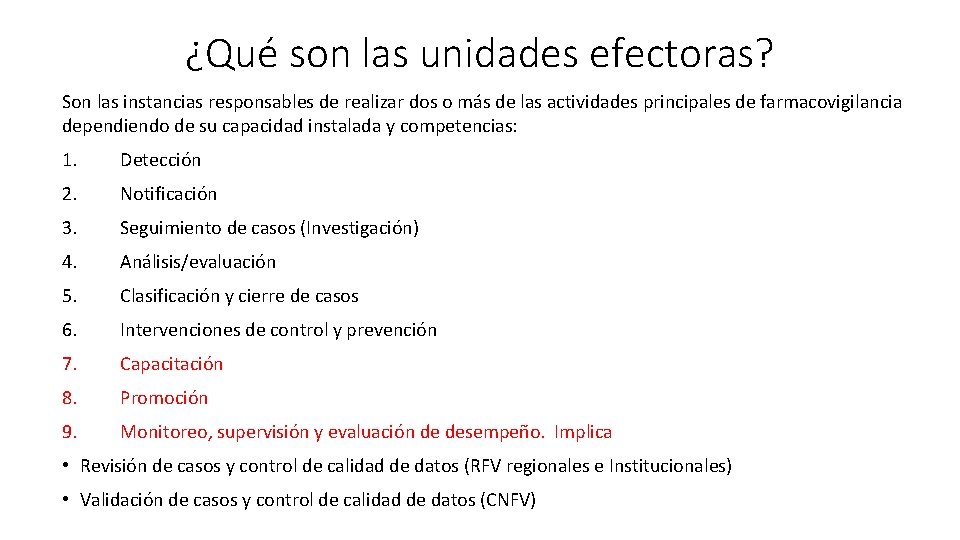 ¿Qué son las unidades efectoras?

Son las instancias responsables de realizar dos o más de las actividades principales de farmacovigilancia dependiendo de su capacidad instalada y competencias:

1. Detección
2. Notificación
3. Seguimiento de casos (Investigación)
4. Análisis/evaluación
5. Clasificación y cierre de casos
6. Intervenciones de control y prevención
7. Capacitación
8. Promoción
9. Monitoreo, supervisión y evaluación de desempeño. Implica

• Revisión de casos y control de calidad de datos (RFV regionales e Institucionales)
• Validación de casos y control de calidad de datos (CNFV)